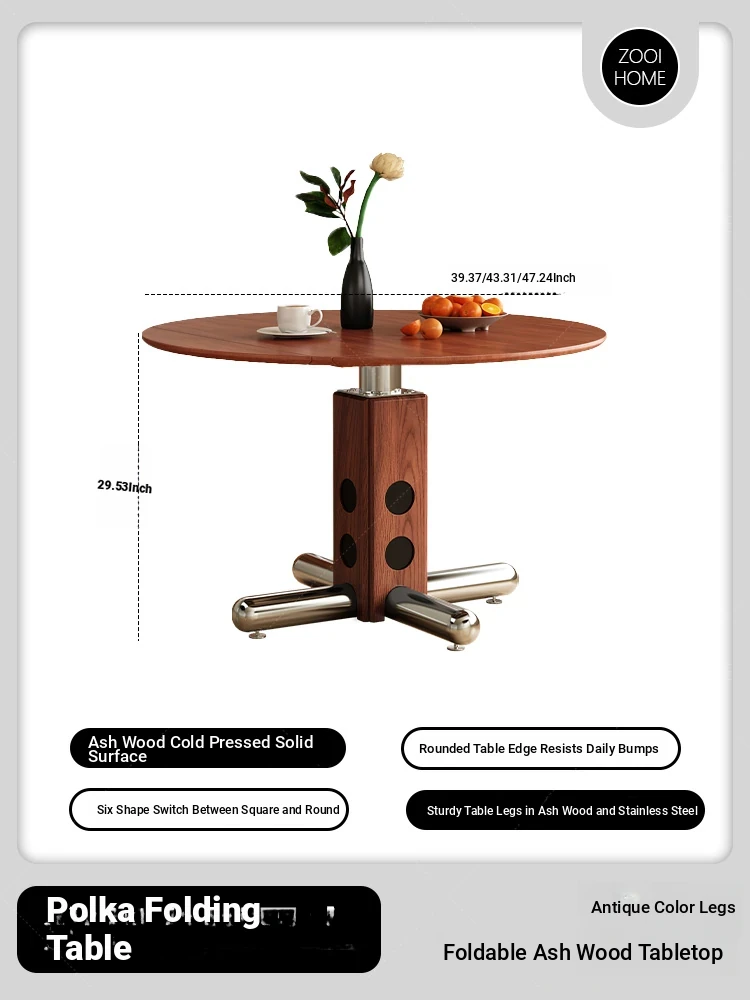 ZOOI HOME

39.37/43.31/47.24Inch

29.53Inch

Ash Wood Cold Pressed Solid Surface

Rounded Table Edge Resists Daily Bumps

Six Shape Switch Between Square and Round

Sturdy Table Legs in Ash Wood and Stainless Steel

Polka Folding Table

Antique Color Legs

Foldable Ash Wood Tabletop